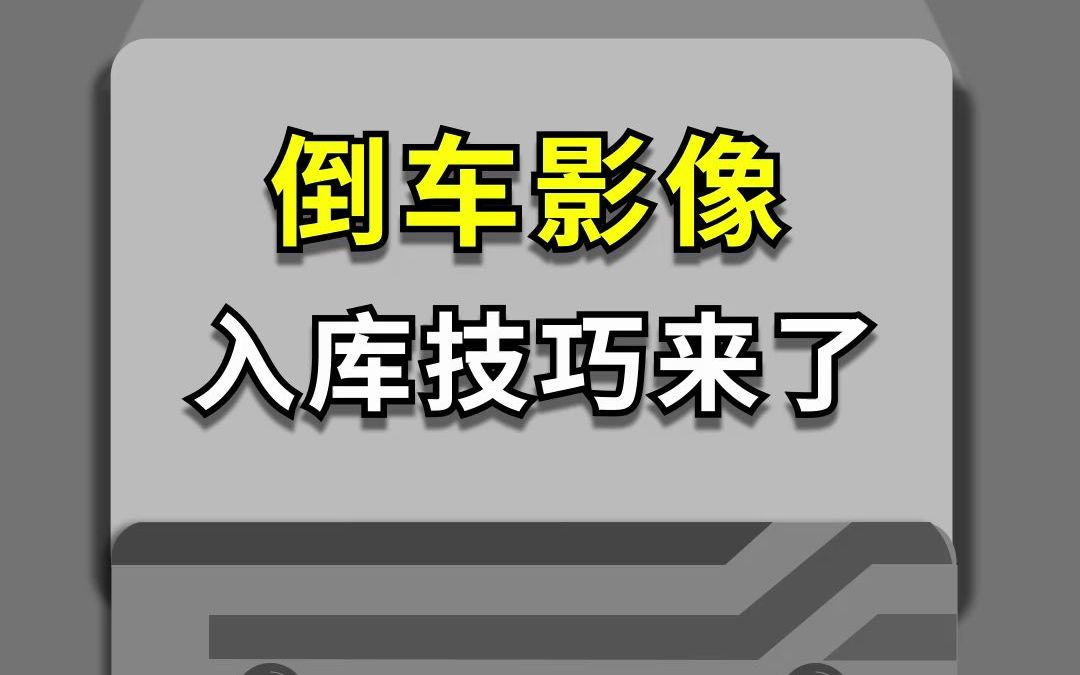 倒车影像

入库技巧来了